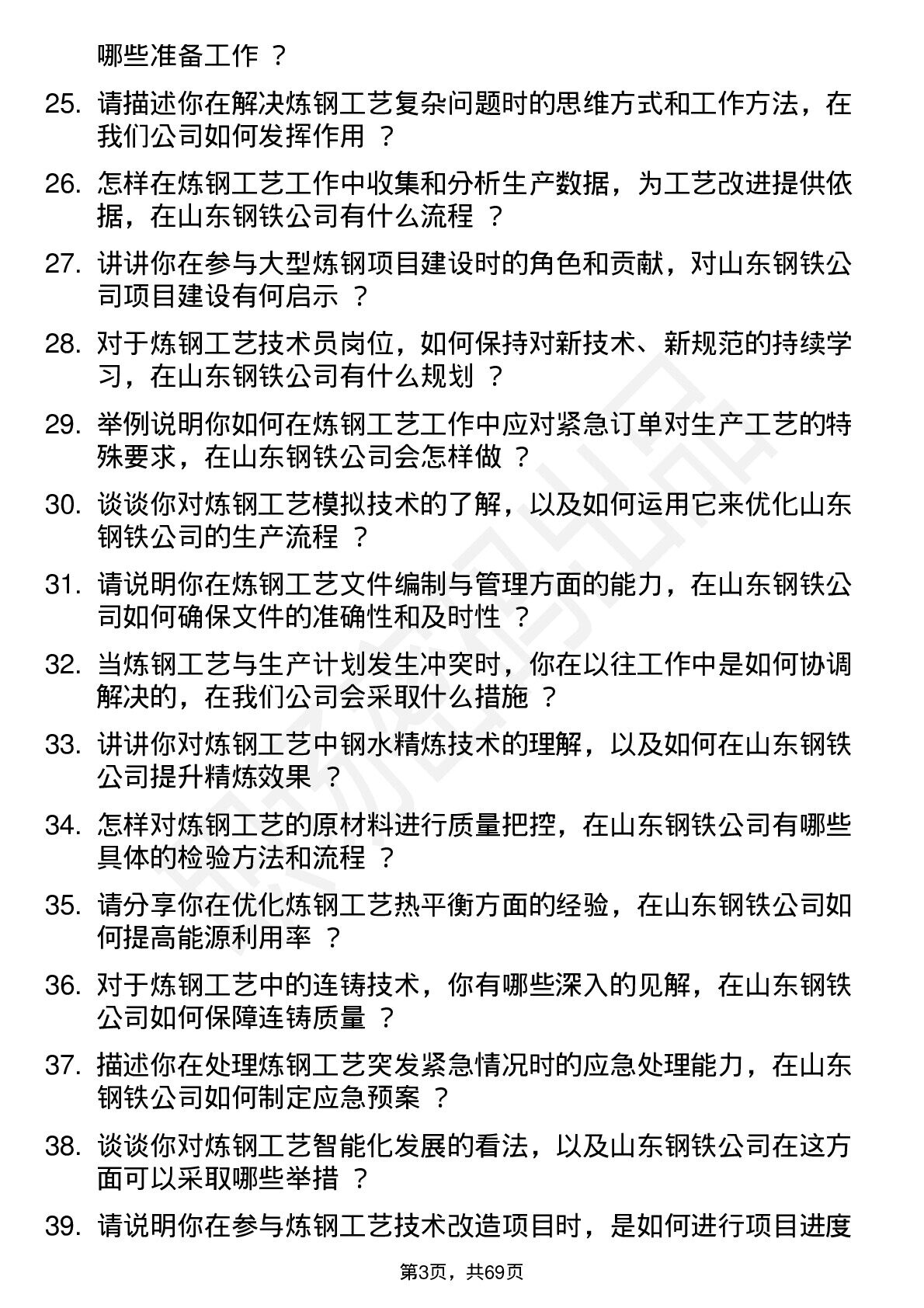 哪些准备工作 ？

25. 请描述你在解决炼钢工艺复杂问题时的思维方式和工作方法，在我们公司如何发挥作用 ？

26. 怎样在炼钢工艺工作中收集和分析生产数据，为工艺改进提供依据，在山东钢铁公司有什么流程 ？

27. 讲讲你在参与大型炼钢项目建设时的角色和贡献，对山东钢铁公司项目建设有何启示 ？

28. 对于炼钢工艺技术员岗位，如何保持对新技术、新规范的持续学习，在山东钢铁公司有什么规划 ？

29. 举例说明你如何在炼钢工艺工作中应对紧急订单对生产工艺的特殊要求，在山东钢铁公司会怎样做 ？

30. 谈谈你对炼钢工艺模拟技术的了解，以及如何运用它来优化山东钢铁公司的生产流程 ？

31. 请说明你在炼钢工艺文件编制与管理方面的能力，在山东钢铁公司如何确保文件的准确性和及时性 ？

32. 当炼钢工艺与生产计划发生冲突时，你在以往工作中是如何协调解决的，在我们公司会采取什么措施 ？

33. 讲讲你对炼钢工艺中钢水精炼技术的理解，以及如何在山东钢铁公司提升精炼效果 ？

34. 怎样对炼钢工艺的原材料进行质量把控，在山东钢铁公司有哪些具体的检验方法和流程 ？

35. 请分享你在优化炼钢工艺热平衡方面的经验，在山东钢铁公司如何提高能源利用率 ？

36. 对于炼钢工艺中的连铸技术，你有哪些深入的见解，在山东钢铁公司如何保障连铸质量 ？

37. 描述你在处理炼钢工艺突发紧急情况时的应急处理能力，在山东钢铁公司如何制定应急预案 ？

38. 谈谈你对炼钢工艺智能化发展的看法，以及山东钢铁公司在这方面可以采取哪些举措 ？

39. 请说明你在参与炼钢工艺技术改造项目时，是如何进行项目进度

第3页，共69页